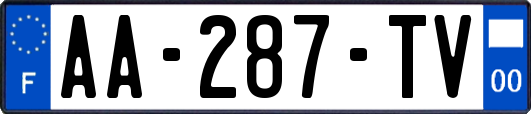 F
AA-287-TV
00